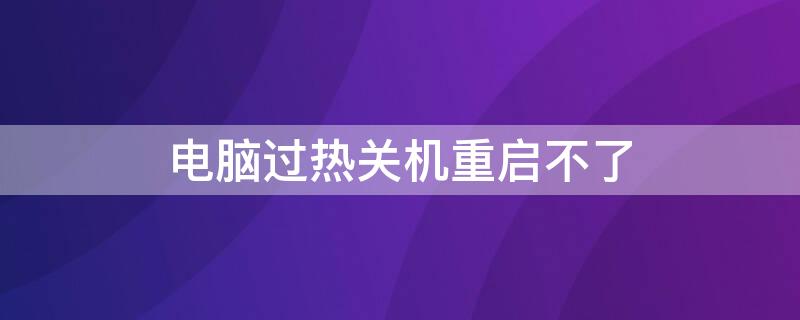 电脑过热关机重启不了